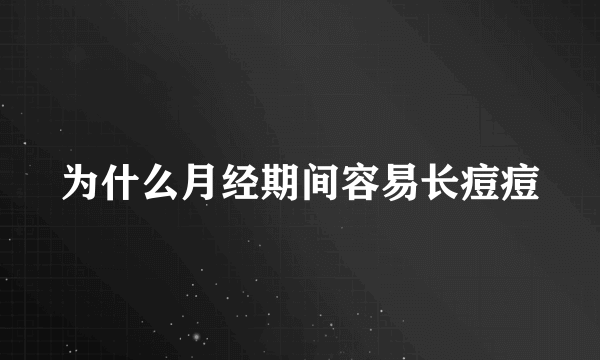 为什么月经期间容易长痘痘